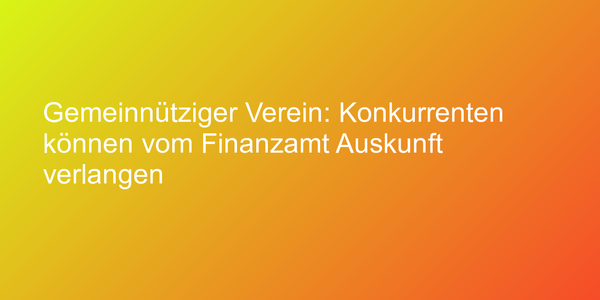 Gemeinnütziger Verein: Konkurrenten können vom Finanzamt Auskunft verlangen